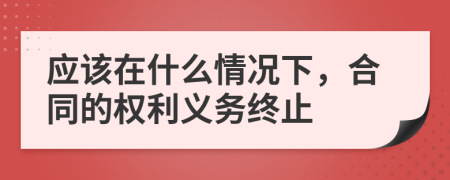 应该在什么情况下，合同的权利义务终止